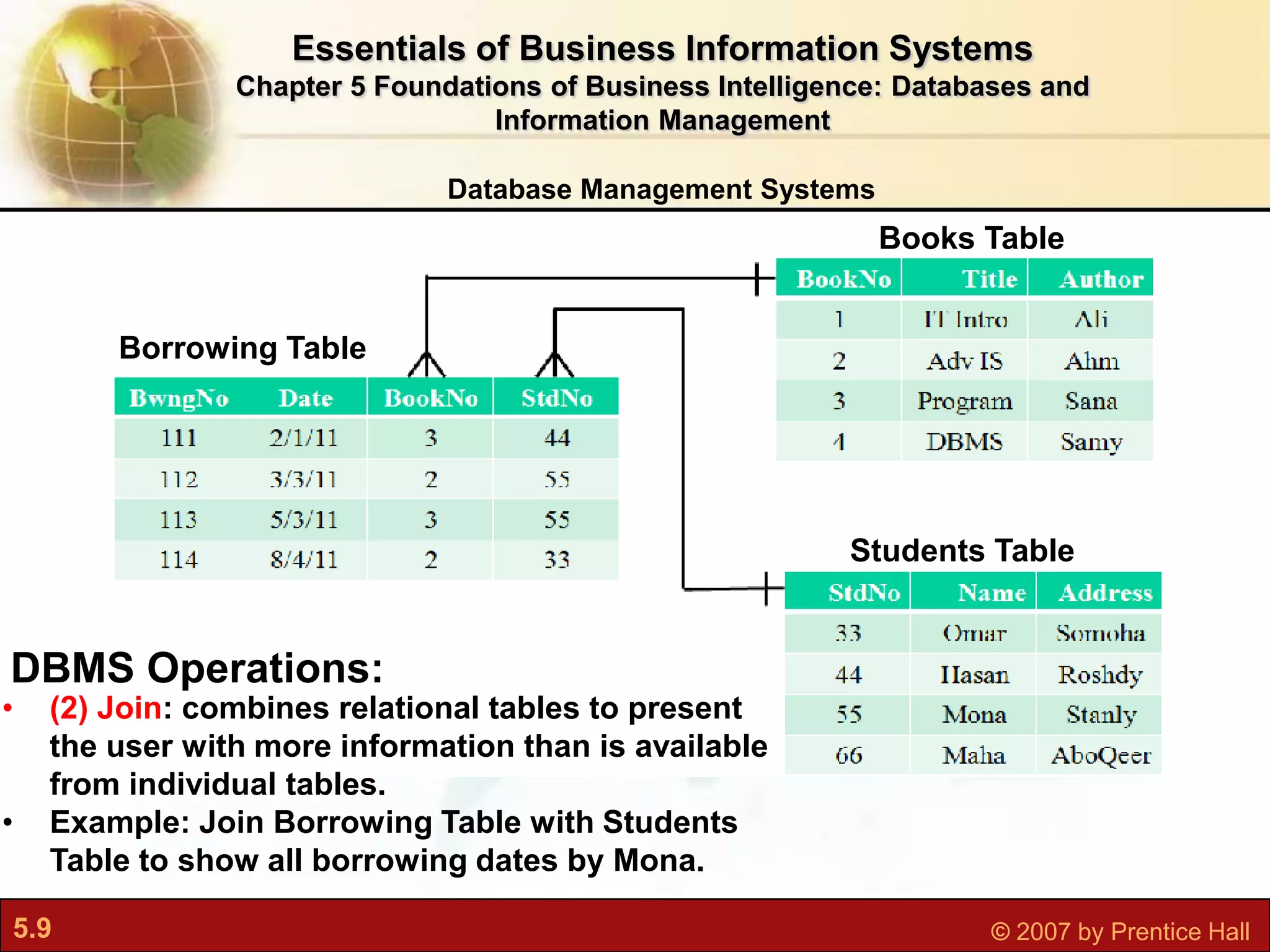 Essentials of Business Information Systems

Chapter 5 Foundations of Business Intelligence: Databases and Information Management

Database Management Systems

Books Table

| BookNo | Title | Author |
|---|---|---|
| 1 | IT Intro | Ali |
| 2 | Adv IS | Ahm |
| 3 | Program | Sana |
| 4 | DBMS | Samy |

Borrowing Table

| BwngNo | Date | BookNo | StdNo |
|---|---|---|---|
| 111 | 2/1/11 | 3 | 44 |
| 112 | 3/3/11 | 2 | 55 |
| 113 | 5/3/11 | 3 | 55 |
| 114 | 8/4/11 | 2 | 33 |

Students Table

| StdNo | Name | Address |
|---|---|---|
| 33 | Omar | Somoha |
| 44 | Hasan | Roshdy |
| 55 | Mona | Stanly |
| 66 | Maha | AboQeer |

DBMS Operations:

• (2) Join: combines relational tables to present the user with more information than is available from individual tables.

• Example: Join Borrowing Table with Students Table to show all borrowing dates by Mona.

5.9

© 2007 by Prentice Hall